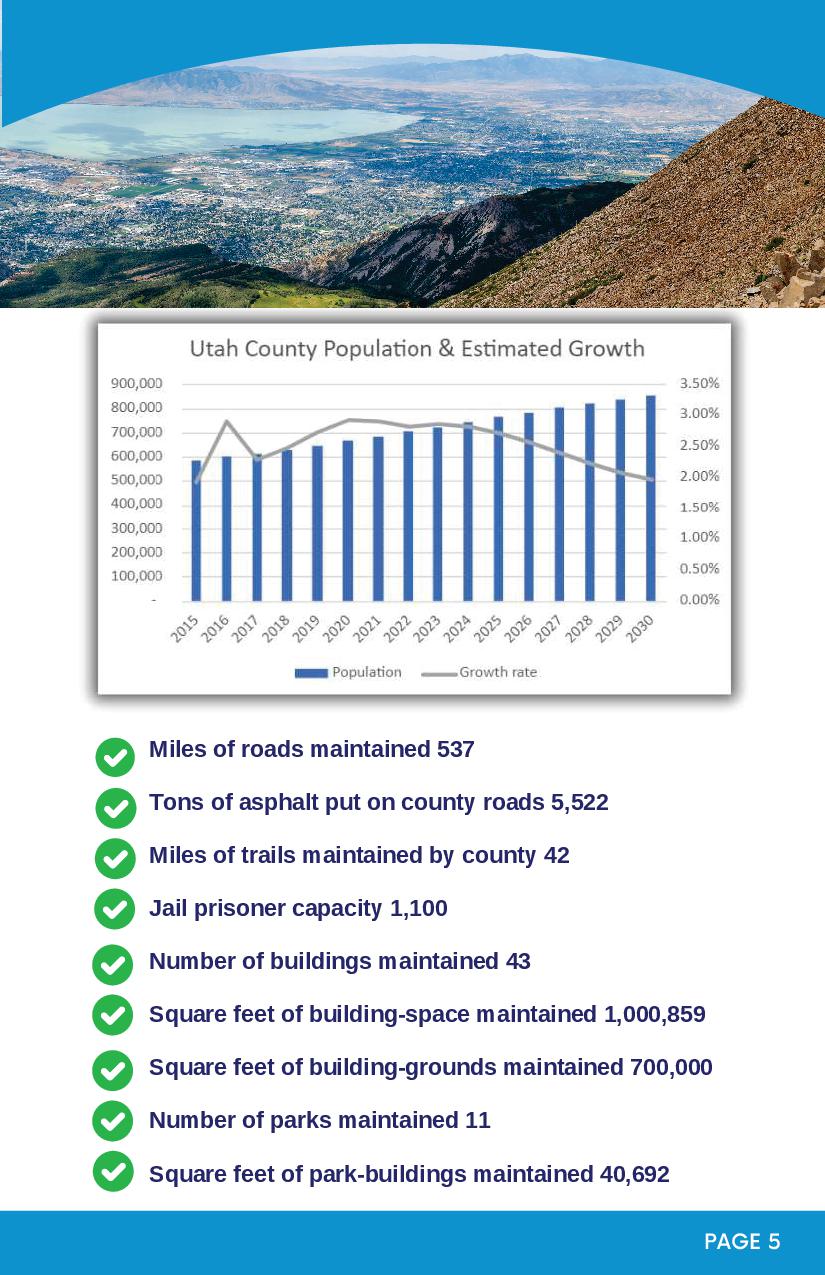 Utah County Population & Estimated Growth

900,000
800,000
700,000
600,000
500,000
400,000
300,000
200,000
100,000
-

3.50%
3.00%
2.50%
2.00%
1.50%
1.00%
0.50%
0.00%

2015 2016 2017 2018 2019 2020 2021 2022 2023 2024 2025 2026 2027 2028 2029 2030

Population Growth rate

Miles of roads maintained 537

Tons of asphalt put on county roads 5,522

Miles of trails maintained by county 42

Jail prisoner capacity 1,100

Number of buildings maintained 43

Square feet of building-space maintained 1,000,859

Square feet of building-grounds maintained 700,000

Number of parks maintained 11

Square feet of park-buildings maintained 40,692

PAGE 5